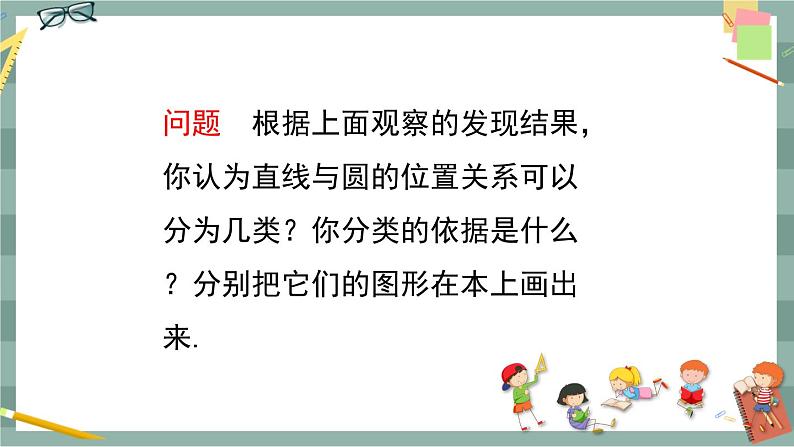 问题　根据上面观察的发现结果，你认为直线与圆的位置关系可以分为几类？你分类的依据是什么？分别把它们的图形在本上画出来.